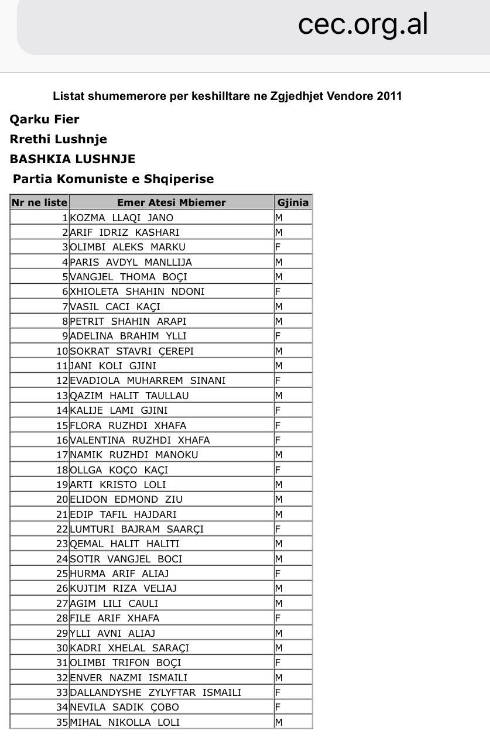 cec.org.al

Listat shumemerore per keshilltare ne Zgjedhjet Vendore 2011

Qarku Fier

Rrethi Lushnje

BASHKIA LUSHNJE

Partia Komuniste e Shqiperise

| Nr ne liste | Emer Atesi Mbiemer | Gjinia |
|---|---|---|
| 1 | KOZMA LLAQI JANO | M |
| 2 | ARIF IDRIZ KASHARI | M |
| 3 | OLIMBI ALEKS MARKU | F |
| 4 | PARIS AVDYL MANLLIJA | M |
| 5 | VANGJEL THOMA BOÇI | M |
| 6 | XHIOLETA SHAHIN NDONI | F |
| 7 | VASIL CACI KAÇI | M |
| 8 | PETRIT SHAHIN ARAPI | M |
| 9 | ADELINA BRAHIM YLLI | F |
| 10 | SOKRAT STAVRI ÇEREPI | M |
| 11 | JANI KOLI GJINI | M |
| 12 | EVADIOLA MUHARREM SINANI | F |
| 13 | QAZIM HALIT TAULLAU | M |
| 14 | KALIJE LAMI GJINI | F |
| 15 | FLORA RUZHDI XHAFA | F |
| 16 | VALENTINA RUZHDI XHAFA | F |
| 17 | NAMIK RUZHDI MANOKU | M |
| 18 | OLLGA KOÇO KAÇI | F |
| 19 | ARTI KRISTO LOLI | M |
| 20 | ELIDON EDMOND ZIU | M |
| 21 | EDIP TAFIL HAJDARI | M |
| 22 | LUMTURI BAJRAM SAARÇI | F |
| 23 | QEMAL HALIT HALITI | M |
| 24 | SOTIR VANGJEL BOCI | M |
| 25 | HURMA ARIF ALIAJ | F |
| 26 | KUJTIM RIZA VELIAJ | M |
| 27 | AGIM LILI CAULI | M |
| 28 | FILE ARIF XHAFA | F |
| 29 | YLLI AVNI ALIAJ | M |
| 30 | KADRI XHELAL SARAÇI | M |
| 31 | OLIMBI TRIFON BOÇI | F |
| 32 | ENVER NAZMI ISMAILI | M |
| 33 | DALLANDYSHE ZYLYFTAR ISMAILI | F |
| 34 | NEVILA SADIK ÇOBO | F |
| 35 | MIHAL NIKOLLA LOLI | M |